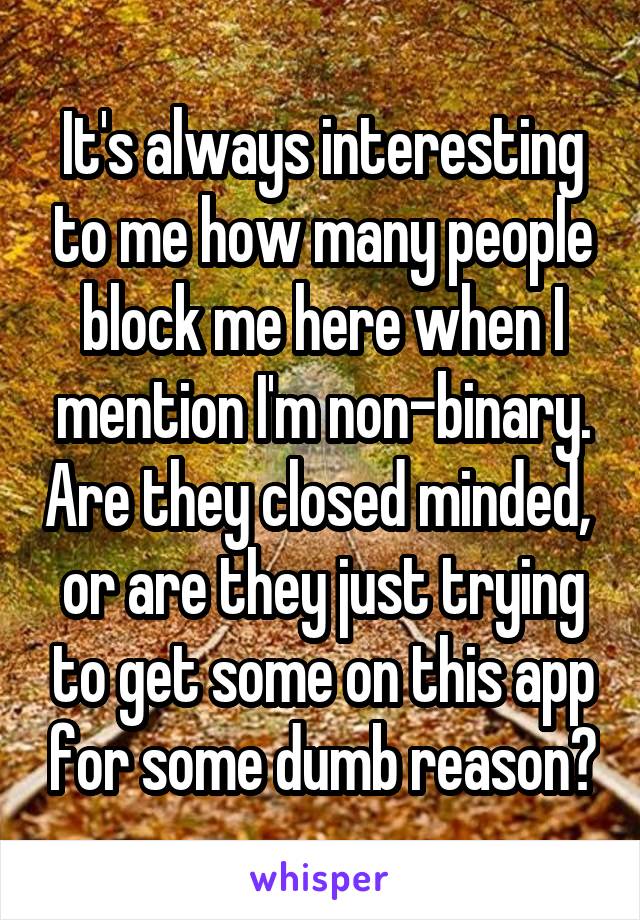 It's always interesting to me how many people block me here when I mention I'm non-binary. Are they closed minded, or are they just trying to get some on this app for some dumb reason?

whisper